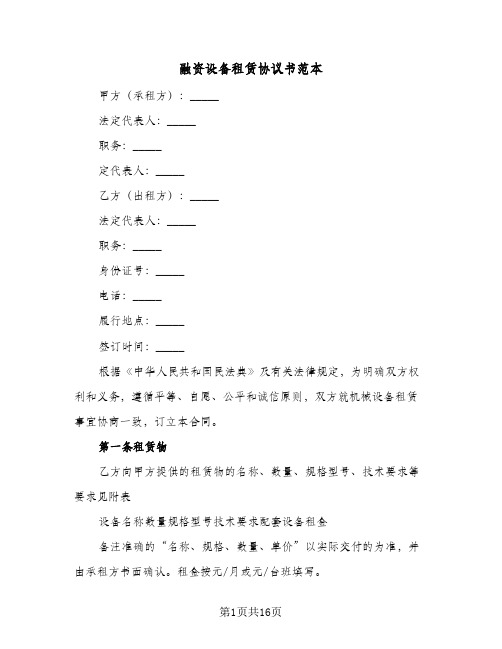 融资设备租赁协议书范本

甲方（承租方）：_____

法定代表人：_____

职务：_____

定代表人：_____

乙方（出租方）：_____

法定代表人：_____

职务：_____

身份证号：_____

电话：_____

履行地点：_____

签订时间：_____

根据《中华人民共和国民法典》及有关法律规定，为明确双方权利和义务，遵循平等、自愿、公平和诚信原则，双方就机械设备租赁事宜协商一致，订立本合同。

第一条租赁物

乙方向甲方提供的租赁物的名称、数量、规格型号、技术要求等要求见附表

设备名称数量规格型号技术要求配套设备租金

备注准确的“名称、规格、数量、单价”以实际交付的为准，并由承租方书面确认。租金按元/月或元/台班填写。

第1页共16页